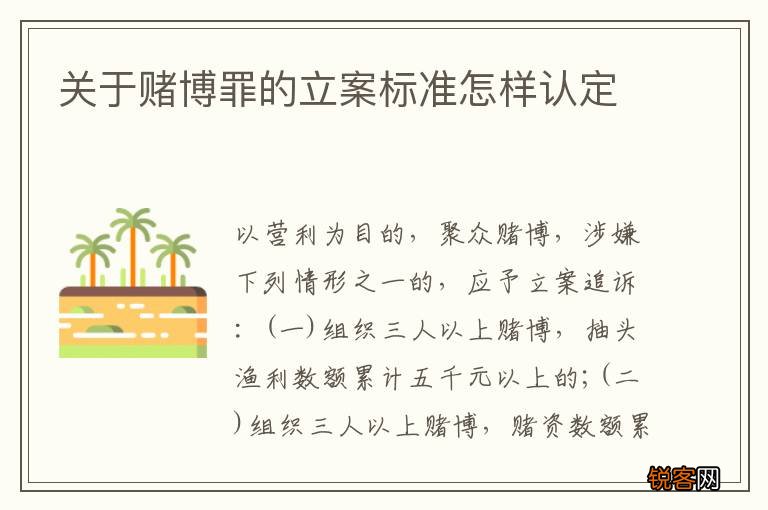 关于赌博罪的立案标准怎样认定

以营利为目的，聚众赌博，涉嫌下列情形之一的，应予立案追诉：（一）组织三人以上赌博，抽头渔利数额累计五千元以上的；（二）组织三人以上赌博，赌资数额累

锐客网